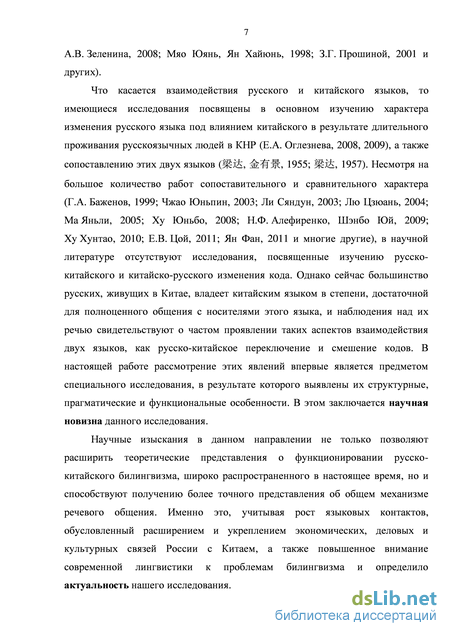 7

А.В. Зеленина, 2008; Мяо Юянь, Ян Хайюнь, 1998; З.Г. Прошиной, 2001 и других).

Что касается взаимодействия русского и китайского языков, то имеющиеся исследования посвящены в основном изучению характера изменения русского языка под влиянием китайского в результате длительного проживания русскоязычных людей в КНР (Е.А. Оглезнева, 2008, 2009), а также сопоставлению этих двух языков (梁达, 金有景, 1955; 梁达, 1957). Несмотря на большое количество работ сопоставительного и сравнительного характера (Г.А. Баженов, 1999; Чжао Юньпин, 2003; Ли Сяндун, 2003; Лю Цзюань, 2004; Ма Яньли, 2005; Ху Юньбо, 2008; Н.Ф. Алефиренко, Шэнбо Юй, 2009; Ху Хунтао, 2010; Е.В. Цой, 2011; Ян Фан, 2011 и многие другие), в научной литературе отсутствуют исследования, посвященные изучению русско-китайского и китайско-русского изменения кода. Однако сейчас большинство русских, живущих в Китае, владеет китайским языком в степени, достаточной для полноценного общения с носителями этого языка, и наблюдения над их речью свидетельствуют о частом проявлении таких аспектов взаимодействия двух языков, как русско-китайское переключение и смешение кодов. В настоящей работе рассмотрение этих явлений впервые является предметом специального исследования, в результате которого выявлены их структурные, прагматические и функциональные особенности. В этом заключается научная новизна данного исследования.

Научные изыскания в данном направлении не только позволяют расширить теоретические представления о функционировании русско-китайского билингвизма, широко распространенного в настоящее время, но и способствуют получению более точного представления об общем механизме речевого общения. Именно это, учитывая рост языковых контактов, обусловленный расширением и укреплением экономических, деловых и культурных связей России с Китаем, а также повышенное внимание современной лингвистики к проблемам билингвизма и определило актуальность нашего исследования.

dsLib.net
библиотека диссертаций